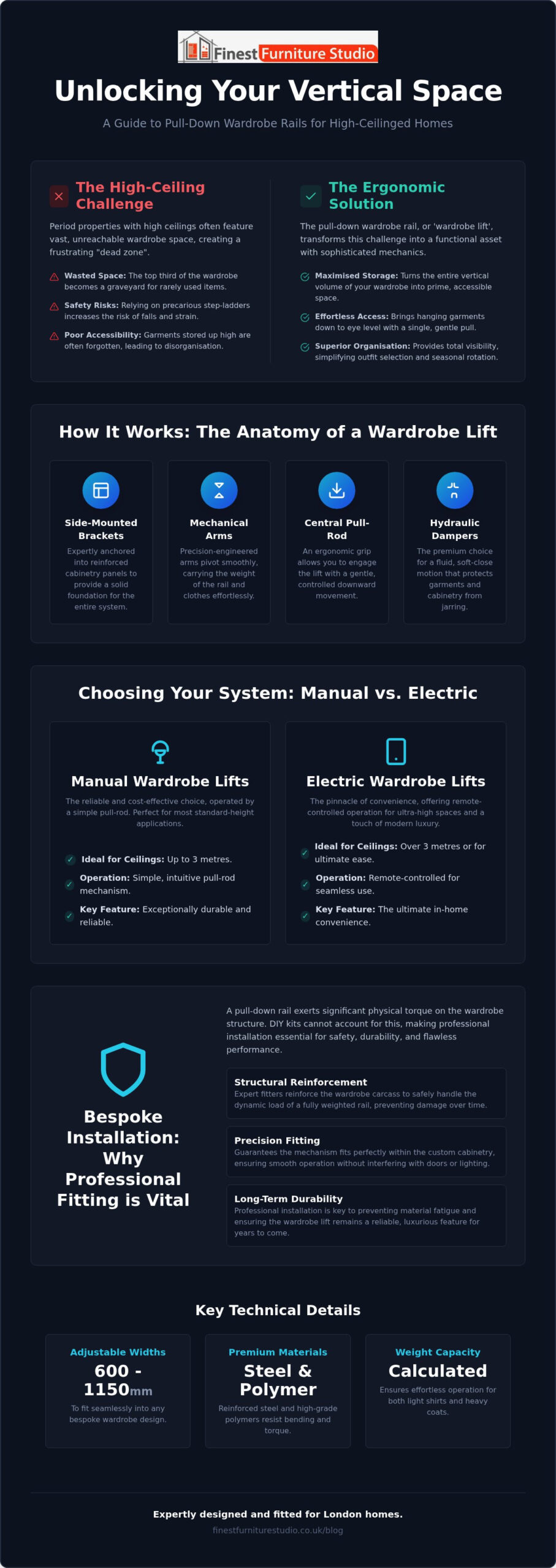 Finest Furniture Studio

Unlocking Your Vertical Space

A Guide to Pull-Down Wardrobe Rails for High-Ceilinged Homes

The High-Ceiling Challenge

Period properties with high ceilings often feature vast, unreachable wardrobe space, creating a frustrating "dead zone".

Wasted Space: The top third of the wardrobe becomes a graveyard for rarely used items.

Safety Risks: Relying on precarious step-ladders increases the risk of falls and strain.

Poor Accessibility: Garments stored up high are often forgotten, leading to disorganisation.

The Ergonomic Solution

The pull-down wardrobe rail, or 'wardrobe lift', transforms this challenge into a functional asset with sophisticated mechanics.

Maximised Storage: Turns the entire vertical volume of your wardrobe into prime, accessible space.

Effortless Access: Brings hanging garments down to eye level with a single, gentle pull.

Superior Organisation: Provides total visibility, simplifying outfit selection and seasonal rotation.

How It Works: The Anatomy of a Wardrobe Lift

Side-Mounted Brackets
Expertly anchored into reinforced cabinetry panels to provide a solid foundation for the entire system.

Mechanical Arms
Precision-engineered arms pivot smoothly, carrying the weight of the rail and clothes effortlessly.

Central Pull-Rod
An ergonomic grip allows you to engage the lift with a gentle, controlled downward movement.

Hydraulic Dampers
The premium choice for a fluid, soft-close motion that protects garments and cabinetry from jarring.

Choosing Your System: Manual vs. Electric

Manual Wardrobe Lifts

The reliable and cost-effective choice, operated by a simple pull-rod. Perfect for most standard-height applications.

Ideal for Ceilings: Up to 3 metres.

Operation: Simple, intuitive pull-rod mechanism.

Key Feature: Exceptionally durable and reliable.

Electric Wardrobe Lifts

The pinnacle of convenience, offering remote-controlled operation for ultra-high spaces and a touch of modern luxury.

Ideal for Ceilings: Over 3 metres or for ultimate ease.

Operation: Remote-controlled for seamless use.

Key Feature: The ultimate in-home convenience.

Bespoke Installation: Why Professional Fitting is Vital

A pull-down rail exerts significant physical torque on the wardrobe structure. DIY kits cannot account for this, making professional installation essential for safety, durability, and flawless performance.

Structural Reinforcement
Expert fitters reinforce the wardrobe carcass to safely handle the dynamic load of a fully weighted rail, preventing damage over time.

Precision Fitting
Guarantees the mechanism fits perfectly within the custom cabinetry, ensuring smooth operation without interfering with doors or lighting.

Long-Term Durability
Professional installation is key to preventing material fatigue and ensuring the wardrobe lift remains a reliable, luxurious feature for years to come.

Key Technical Details

Adjustable Widths
600 - 1150mm
To fit seamlessly into any bespoke wardrobe design.

Premium Materials
Steel & Polymer
Reinforced steel and high-grade polymers resist bending and torque.

Weight Capacity
Calculated
Ensures effortless operation for both light shirts and heavy coats.

Expertly designed and fitted for London homes.

finestfurniturestudio.co.uk/blog